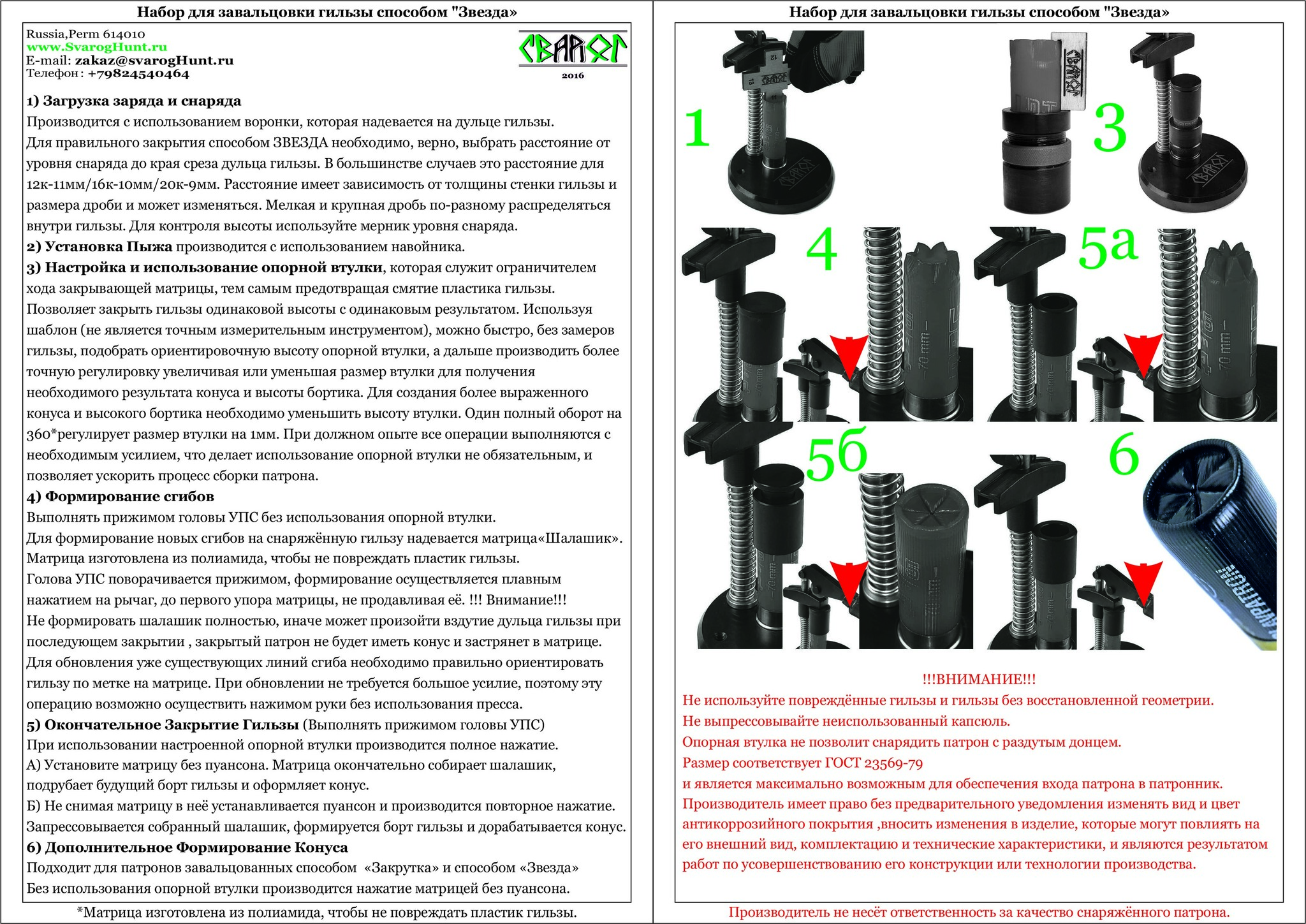 Набор для завальцовки гильзы способом "Звезда»

Russia,Perm 614010
www.SvarogHunt.ru
E-mail: zakaz@svarogHunt.ru
Телефон: +79824540464

СВАРОГ
2016

1) Загрузка заряда и снаряда
Производится с использованием воронки, которая надевается на дульце гильзы. Для правильного закрытия способом ЗВЕЗДА необходимо, верно, выбрать расстояние от уровня снаряда до края среза дульца гильзы. В большинстве случаев это расстояние для 12к-11мм/16к-10мм/20к-9мм. Расстояние имеет зависимость от толщины стенки гильзы и размера дроби и может изменяться. Мелкая и крупная дробь по-разному распределяться внутри гильзы. Для контроля высоты используйте мерник уровня снаряда.
2) Установка Пыжа производится с использованием навойника.
3) Настройка и использование опорной втулки, которая служит ограничителем хода закрывающей матрицы, тем самым предотвращая смятие пластика гильзы. Позволяет закрыть гильзы одинаковой высоты с одинаковым результатом. Используя шаблон (не является точным измерительным инструментом), можно быстро, без замеров гильзы, подобрать ориентировочную высоту опорной втулки, а дальше производить более точную регулировку увеличивая или уменьшая размер втулки для получения необходимого результата конуса и высоты бортика. Для создания более выраженного конуса и высокого бортика необходимо уменьшить высоту втулки. Один полный оборот на 360*регулирует размер втулки на 1мм. При должном опыте все операции выполняются с необходимым усилием, что делает использование опорной втулки не обязательным, и позволяет ускорить процесс сборки патрона.
4) Формирование сгибов
Выполнять прижимом головы УПС без использования опорной втулки.
Для формирование новых сгибов на снаряжённую гильзу надевается матрица«Шалашик».
Матрица изготовлена из полиамида, чтобы не повреждать пластик гильзы.
Голова УПС поворачивается прижимом, формирование осуществляется плавным нажатием на рычаг, до первого упора матрицы, не продавливая её. !!! Внимание!!!
Не формировать шалашик полностью, иначе может произойти вздутие дульца гильзы при последующем закрытии , закрытый патрон не будет иметь конус и застрянет в матрице.
Для обновления уже существующих линий сгиба необходимо правильно ориентировать гильзу по метке на матрице. При обновлении не требуется большое усилие, поэтому эту операцию возможно осуществить нажимом руки без использования пресса.
5) Окончательное Закрытие Гильзы (Выполнять прижимом головы УПС)
При использовании настроенной опорной втулки производится полное нажатие.
А) Установите матрицу без пуансона. Матрица окончательно собирает шалашик, подрубает будущий борт гильзы и оформляет конус.
Б) Не снимая матрицу в неё устанавливается пуансон и производится повторное нажатие. Запрессовывается собранный шалашик, формируется борт гильзы и дорабатывается конус.
6) Дополнительное Формирование Конуса
Подходит для патронов завальцованных способом «Закрутка» и способом «Звезда»
Без использования опорной втулки производится нажатие матрицей без пуансона.

*Матрица изготовлена из полиамида, чтобы не повреждать пластик гильзы.

Набор для завальцовки гильзы способом "Звезда»

1

3

4

5а

5б

6

!!!ВНИМАНИЕ!!!
Не используйте повреждённые гильзы и гильзы без восстановленной геометрии.
Не выпрессовывайте неиспользованный капсюль.
Опорная втулка не позволит снарядить патрон с раздутым донцем.
Размер соответствует ГОСТ 23569-79
и является максимально возможным для обеспечения входа патрона в патронник.
Производитель имеет право без предварительного уведомления изменять вид и цвет антикоррозийного покрытия ,вносить изменения в изделие, которые могут повлиять на его внешний вид, комплектацию и технические характеристики, и являются результатом работ по усовершенствованию его конструкции или технологии производства.

Производитель не несёт ответственность за качество снаряжённого патрона.